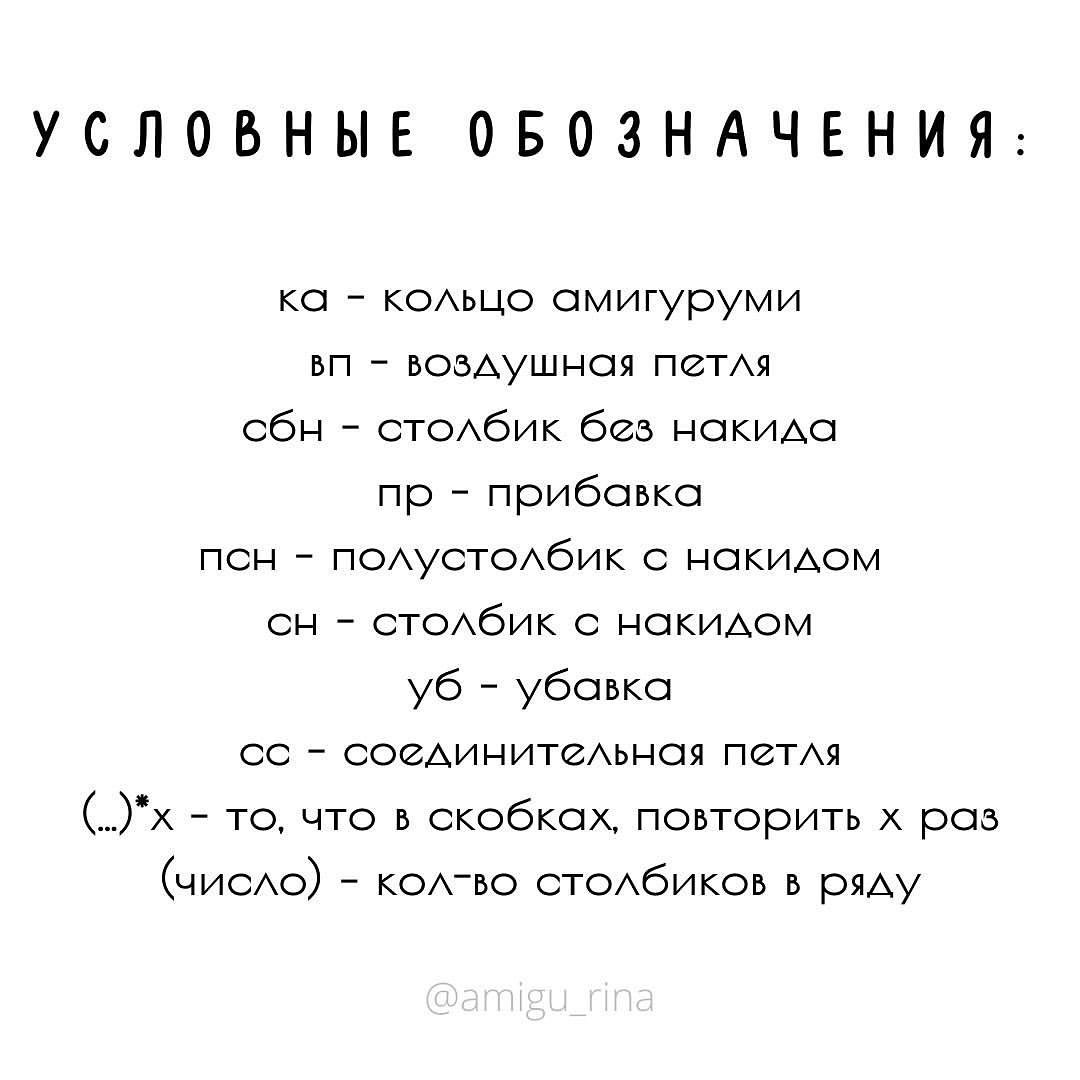 УСЛОВНЫЕ ОБОЗНАЧЕНИЯ:

ка - кольцо амигуруми
вп - воздушная петля
сбн - столбик без накида
пр - прибавка
псн - полустолбик с накидом
сн - столбик с накидом
уб - убавка
сс - соединительная петля
(...)*х - то, что в скобках, повторить х раз
(число) - кол-во столбиков в ряду

@amigu_rina